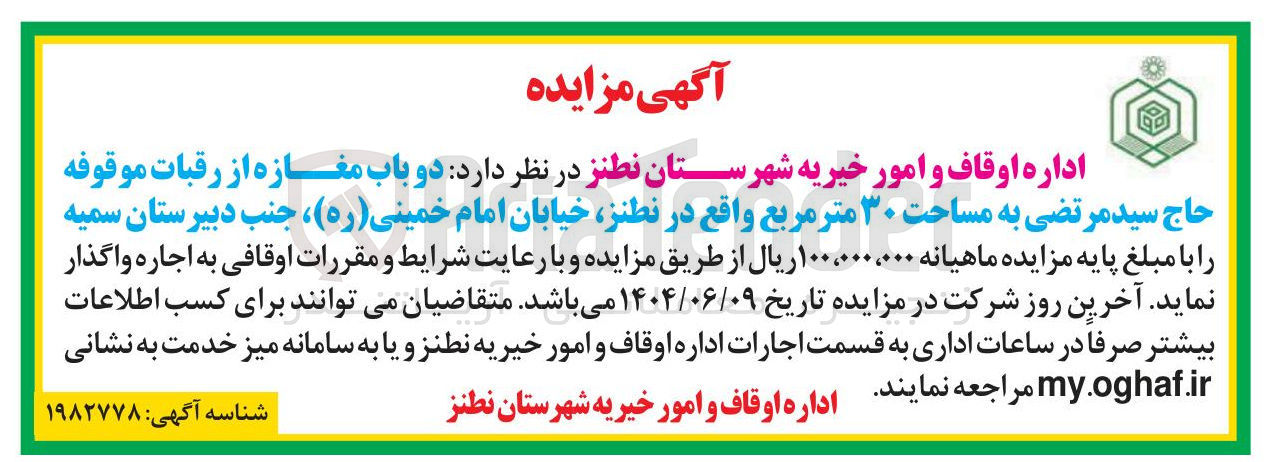 آگهی مزایده

اداره اوقاف و امور خیریه شهرستان نطنز در نظر دارد: دو باب مغازه از رقبات موقوفه حاج سیدمرتضی به مساحت ۳۰ متر مربع واقع در نطنز، خیابان امام خمینی(ره)، جنب دبیرستان سمیه را با مبلغ پایه مزایده ماهیانه ۱۰۰،۰۰۰،۰۰۰ ریال از طریق مزایده و با رعایت شرایط و مقررات اوقافی به اجاره واگذار نماید. آخرین روز شرکت در مزایده تاریخ ۱۴۰۴/۰۶/۰۹ می باشد. متقاضیان می توانند برای کسب اطلاعات بیشتر صرفا در ساعات اداری به قسمت اجارات اداره اوقاف و امور خیریه نطنز و یا به سامانه میز خدمت به نشانی my.oghaf.ir مراجعه نمایند.

اداره اوقاف و امور خیریه شهرستان نطنز

شناسه آگهی: ۱۹۸۲۷۷۸